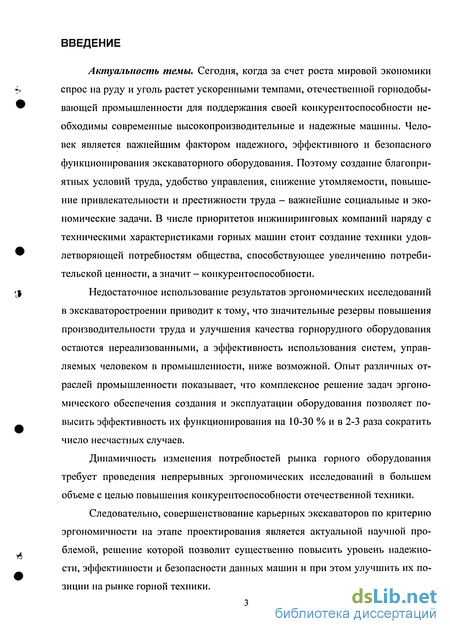 ВВЕДЕНИЕ

Актуальность темы. Сегодня, когда за счет роста мировой экономики спрос на руду и уголь растет ускоренными темпами, отечественной горнодобывающей промышленности для поддержания своей конкурентоспособности необходимы современные высокопроизводительные и надежные машины. Человек является важнейшим фактором надежного, эффективного и безопасного функционирования экскаваторного оборудования. Поэтому создание благоприятных условий труда, удобство управления, снижение утомляемости, повышение привлекательности и престижности труда – важнейшие социальные и экономические задачи. В числе приоритетов инжиниринговых компаний наряду с техническими характеристиками горных машин стоит создание техники удовлетворяющей потребностям общества, способствующее увеличению потребительской ценности, а значит – конкурентоспособности.

Недостаточное использование результатов эргономических исследований в экскаваторостроении приводит к тому, что значительные резервы повышения производительности труда и улучшения качества горнорудного оборудования остаются нереализованными, а эффективность использования систем, управляемых человеком в промышленности, ниже возможной. Опыт различных отраслей промышленности показывает, что комплексное решение задач эргономического обеспечения создания и эксплуатации оборудования позволяет повысить эффективность их функционирования на 10-30 % и в 2-3 раза сократить число несчастных случаев.

Динамичность изменения потребностей рынка горного оборудования требует проведения непрерывных эргономических исследований в большем объеме с целью повышения конкурентоспособности отечественной техники.

Следовательно, совершенствование карьерных экскаваторов по критерию эргономичности на этапе проектирования является актуальной научной проблемой, решение которой позволит существенно повысить уровень надежности, эффективности и безопасности данных машин и при этом улучшить их позиции на рынке горной техники.

3

dsLib.net
библиотека диссертаций